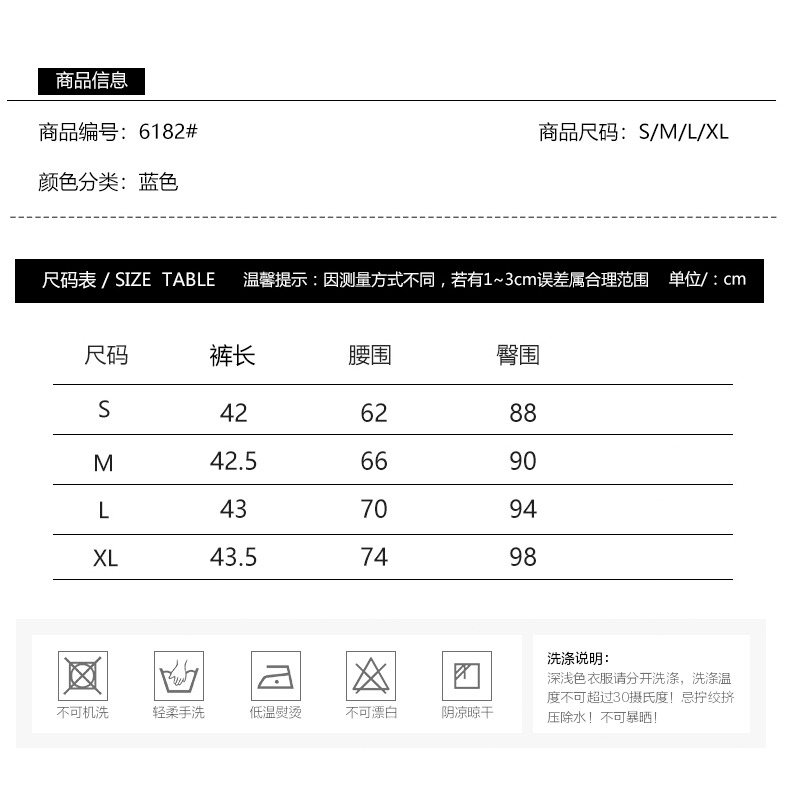 商品信息

商品编号：6182#

商品尺码：S/M/L/XL

颜色分类：蓝色

尺码表 / SIZE TABLE 温馨提示：因测量方式不同，若有1~3cm误差属合理范围 单位/：cm

| 尺码 | 裤长 | 腰围 | 臀围 |
|---|---|---|---|
| S | 42 | 62 | 88 |
| M | 42.5 | 66 | 90 |
| L | 43 | 70 | 94 |
| XL | 43.5 | 74 | 98 |

不可机洗

轻柔手洗

低温熨烫

不可漂白

阴凉晾干

洗涤说明：
深浅色衣服请分开洗涤，洗涤温度不可超过30摄氏度！忌拧绞挤压除水！不可暴晒！